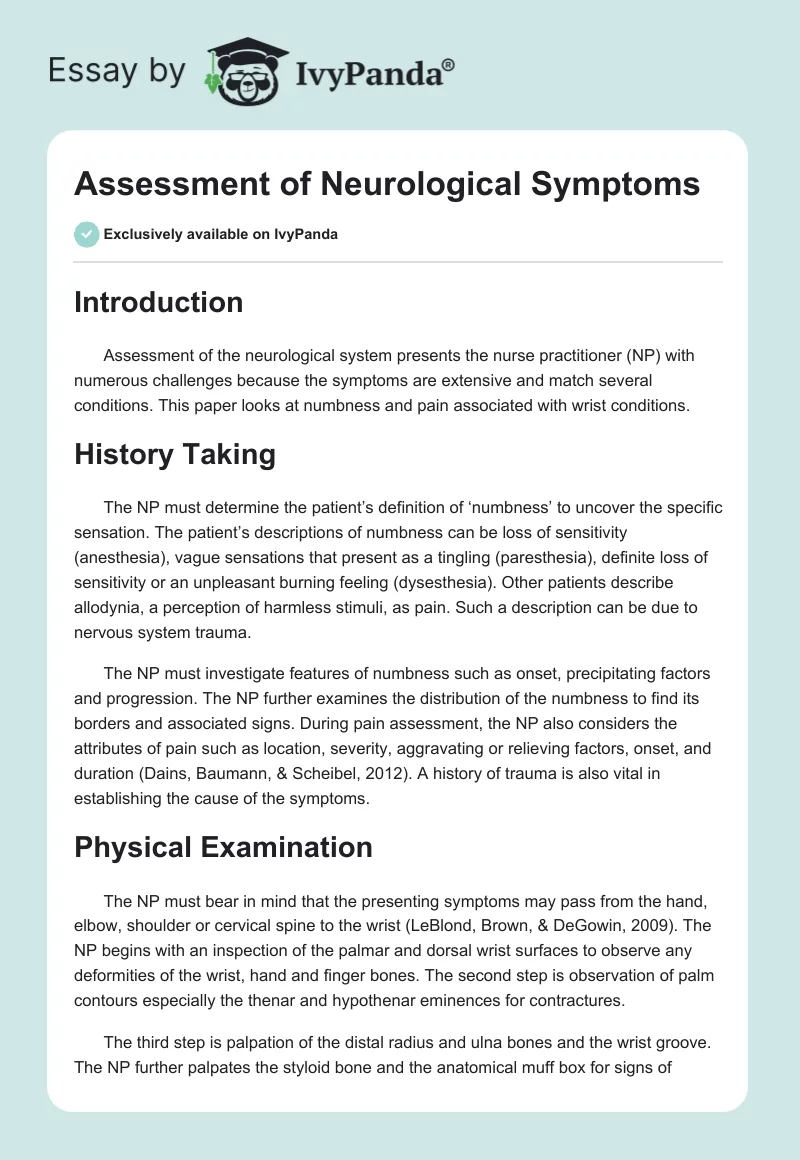 Essay by IvyPanda®

Assessment of Neurological Symptoms

Exclusively available on IvyPanda

Introduction

Assessment of the neurological system presents the nurse practitioner (NP) with numerous challenges because the symptoms are extensive and match several conditions. This paper looks at numbness and pain associated with wrist conditions.

History Taking

The NP must determine the patient's definition of 'numbness' to uncover the specific sensation. The patient's descriptions of numbness can be loss of sensitivity (anesthesia), vague sensations that present as a tingling (paresthesia), definite loss of sensitivity or an unpleasant burning feeling (dysesthesia). Other patients describe allodynia, a perception of harmless stimuli, as pain. Such a description can be due to nervous system trauma.

The NP must investigate features of numbness such as onset, precipitating factors and progression. The NP further examines the distribution of the numbness to find its borders and associated signs. During pain assessment, the NP also considers the attributes of pain such as location, severity, aggravating or relieving factors, onset, and duration (Dains, Baumann, & Scheibel, 2012). A history of trauma is also vital in establishing the cause of the symptoms.

Physical Examination

The NP must bear in mind that the presenting symptoms may pass from the hand, elbow, shoulder or cervical spine to the wrist (LeBlond, Brown, & DeGowin, 2009). The NP begins with an inspection of the palmar and dorsal wrist surfaces to observe any deformities of the wrist, hand and finger bones. The second step is observation of palm contours especially the thenar and hypothenar eminences for contractures.

The third step is palpation of the distal radius and ulna bones and the wrist groove. The NP further palpates the styloid bone and the anatomical muff box for signs of